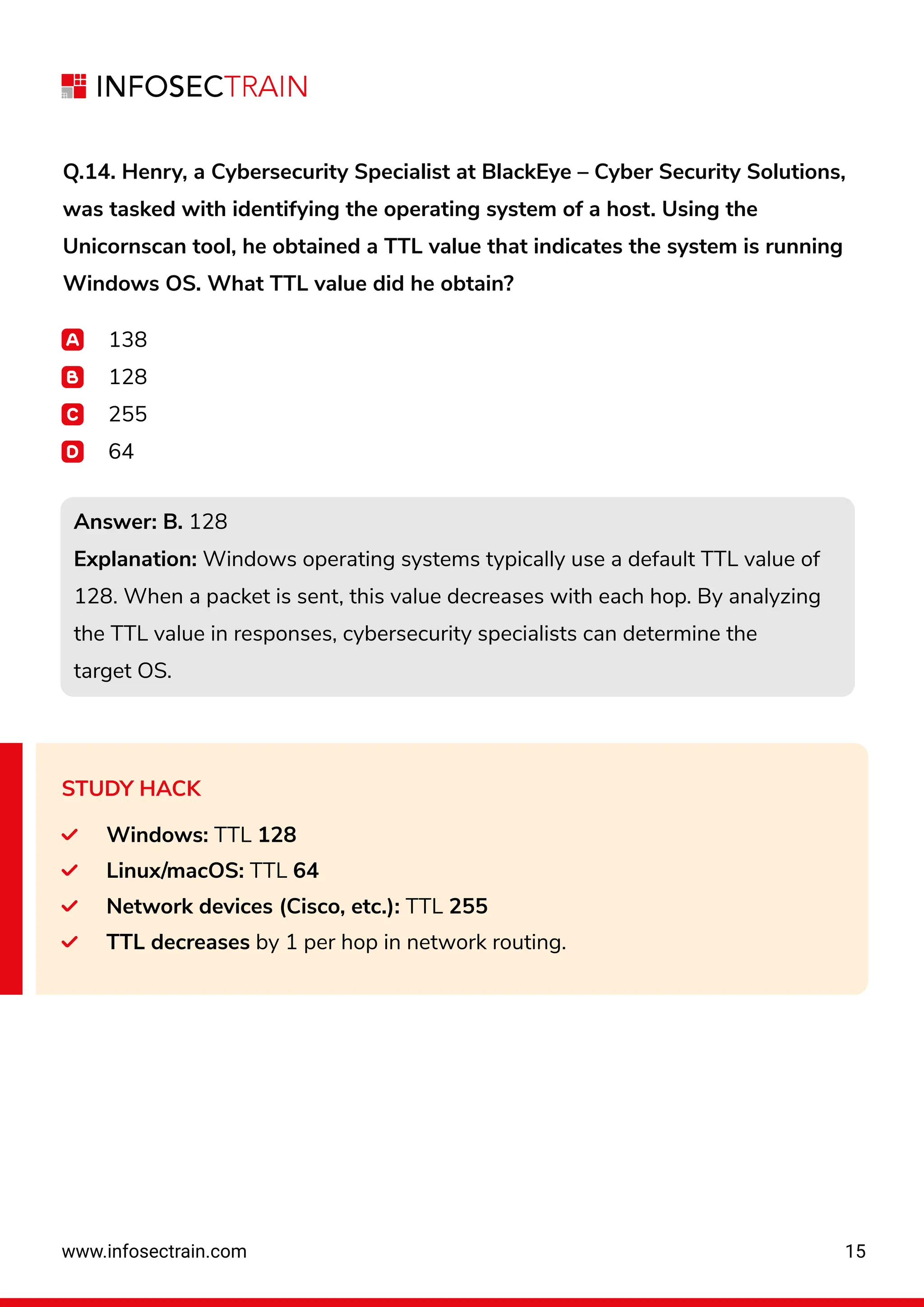 INFOSECTRAIN

Q.14. Henry, a Cybersecurity Specialist at BlackEye – Cyber Security Solutions, was tasked with identifying the operating system of a host. Using the Unicornscan tool, he obtained a TTL value that indicates the system is running Windows OS. What TTL value did he obtain?

A 138
B 128
C 255
D 64

Answer: B. 128
Explanation: Windows operating systems typically use a default TTL value of 128. When a packet is sent, this value decreases with each hop. By analyzing the TTL value in responses, cybersecurity specialists can determine the target OS.

STUDY HACK
Windows: TTL 128
Linux/macOS: TTL 64
Network devices (Cisco, etc.): TTL 255
TTL decreases by 1 per hop in network routing.

www.infosectrain.com
15